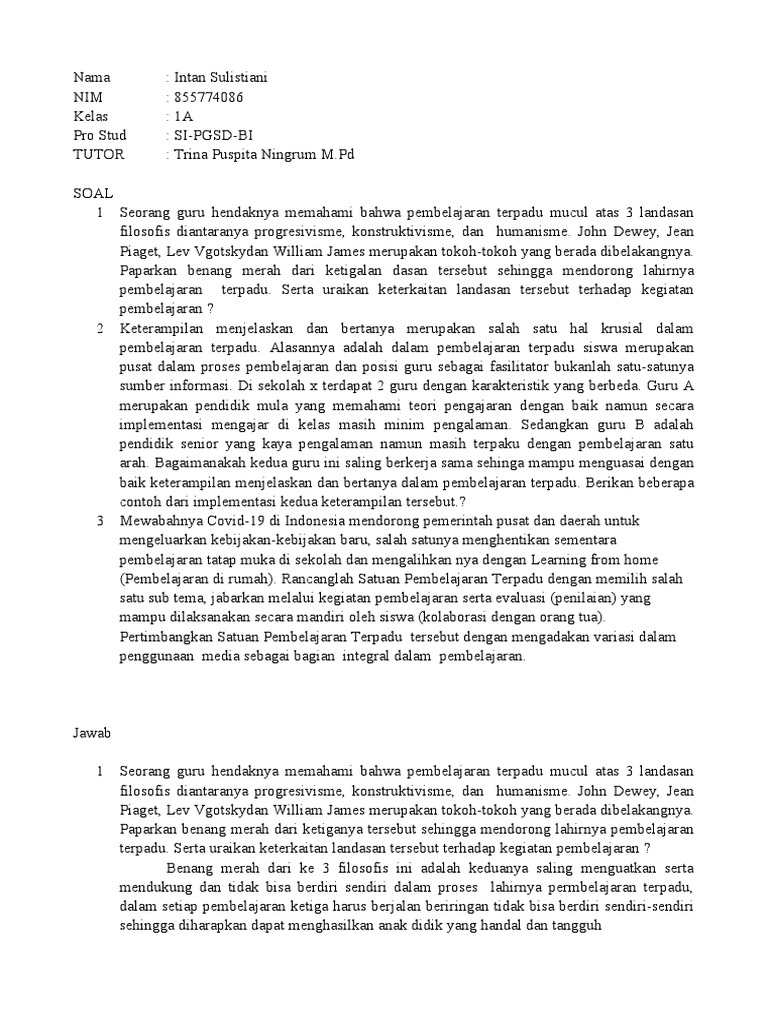 Nama : Intan Sulistiani
NIM : 855774086
Kelas : 1A
Pro Stud : SI-PGSD-BI
TUTOR : Trina Puspita Ningrum M.Pd

SOAL
1 Seorang guru hendaknya memahami bahwa pembelajaran terpadu mucul atas 3 landasan filosofis diantaranya progresivisme, konstruktivisme, dan humanisme. John Dewey, Jean Piaget, Lev Vgotskydan William James merupakan tokoh-tokoh yang berada dibelakangnya. Paparkan benang merah dari ketigalan dasan tersebut sehingga mendorong lahirnya pembelajaran terpadu. Serta uraikan keterkaitan landasan tersebut terhadap kegiatan pembelajaran ?
2 Keterampilan menjelaskan dan bertanya merupakan salah satu hal krusial dalam pembelajaran terpadu. Alasannya adalah dalam pembelajaran terpadu siswa merupakan pusat dalam proses pembelajaran dan posisi guru sebagai fasilitator bukanlah satu-satunya sumber informasi. Di sekolah x terdapat 2 guru dengan karakteristik yang berbeda. Guru A merupakan pendidik mula yang memahami teori pengajaran dengan baik namun secara implementasi mengajar di kelas masih minim pengalaman. Sedangkan guru B adalah pendidik senior yang kaya pengalaman namun masih terpaku dengan pembelajaran satu arah. Bagaimanakah kedua guru ini saling berkerja sama sehinga mampu menguasai dengan baik keterampilan menjelaskan dan bertanya dalam pembelajaran terpadu. Berikan beberapa contoh dari implementasi kedua keterampilan tersebut.?
3 Mewabahnya Covid-19 di Indonesia mendorong pemerintah pusat dan daerah untuk mengeluarkan kebijakan-kebijakan baru, salah satunya menghentikan sementara pembelajaran tatap muka di sekolah dan mengalihkan nya dengan Learning from home (Pembelajaran di rumah). Rancanglah Satuan Pembelajaran Terpadu dengan memilih salah satu sub tema, jabarkan melalui kegiatan pembelajaran serta evaluasi (penilaian) yang mampu dilaksanakan secara mandiri oleh siswa (kolaborasi dengan orang tua). Pertimbangkan Satuan Pembelajaran Terpadu tersebut dengan mengadakan variasi dalam penggunaan media sebagai bagian integral dalam pembelajaran.

Jawab

1 Seorang guru hendaknya memahami bahwa pembelajaran terpadu mucul atas 3 landasan filosofis diantaranya progresivisme, konstruktivisme, dan humanisme. John Dewey, Jean Piaget, Lev Vgotskydan William James merupakan tokoh-tokoh yang berada dibelakangnya. Paparkan benang merah dari ketiganya tersebut sehingga mendorong lahirnya pembelajaran terpadu. Serta uraikan keterkaitan landasan tersebut terhadap kegiatan pembelajaran ?
Benang merah dari ke 3 filosofis ini adalah keduanya saling menguatkan serta mendukung dan tidak bisa berdiri sendiri dalam proses lahirnya permbelajaran terpadu, dalam setiap pembelajaran ketiga harus berjalan beriringan tidak bisa berdiri sendiri-sendiri sehingga diharapkan dapat menghasilkan anak didik yang handal dan tangguh